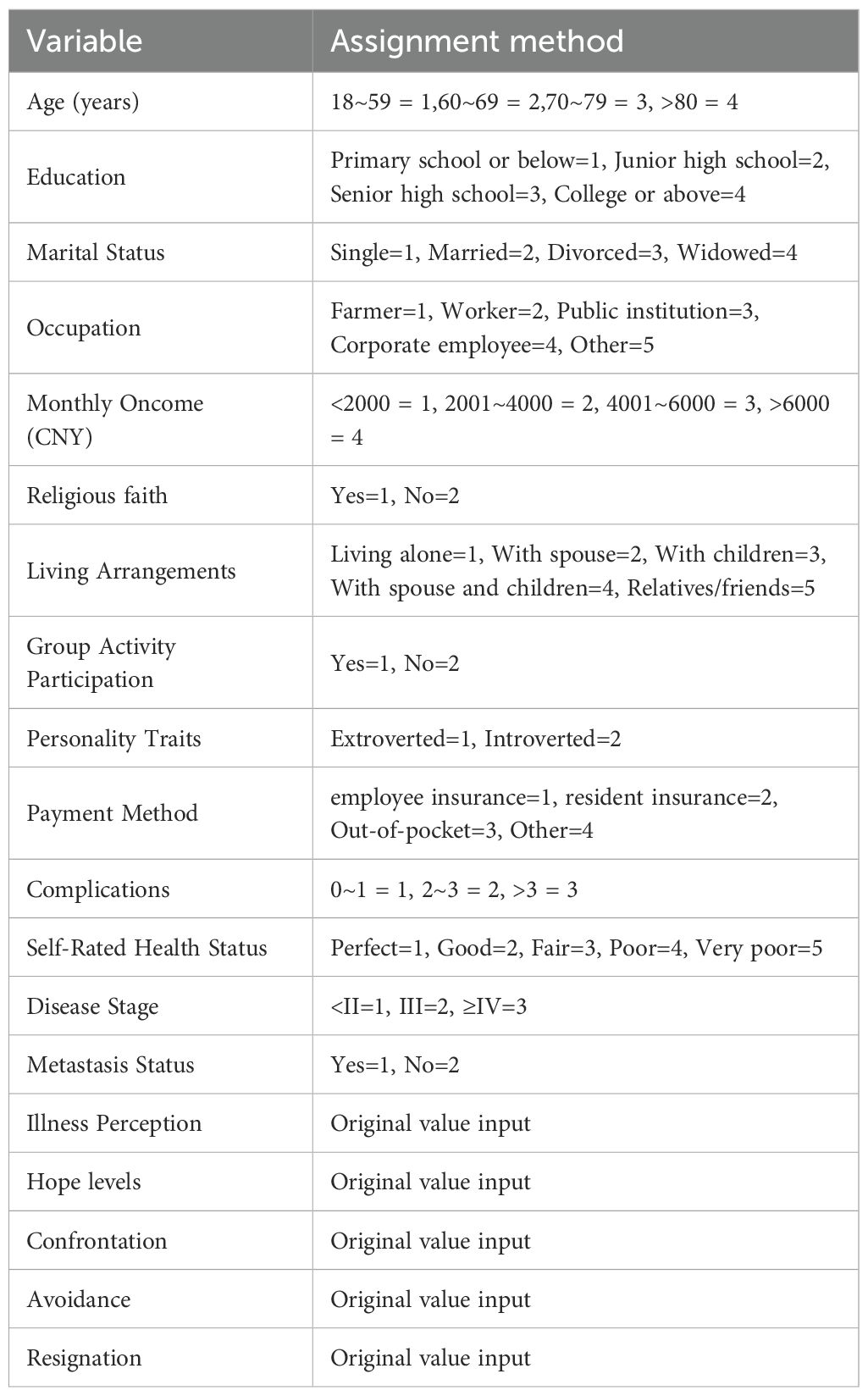 | Variable | Assignment method |
|---|---|
| Age (years) | 18~59 = 1,60~69 = 2,70~79 = 3, >80 = 4 |
| Education | Primary school or below=1, Junior high school=2, Senior high school=3, College or above=4 |
| Marital Status | Single=1, Married=2, Divorced=3, Widowed=4 |
| Occupation | Farmer=1, Worker=2, Public institution=3, Corporate employee=4, Other=5 |
| Monthly Oncome (CNY) | <2000 = 1, 2001~4000 = 2, 4001~6000 = 3, >6000 = 4 |
| Religious faith | Yes=1, No=2 |
| Living Arrangements | Living alone=1, With spouse=2, With children=3, With spouse and children=4, Relatives/friends=5 |
| Group Activity Participation | Yes=1, No=2 |
| Personality Traits | Extroverted=1, Introverted=2 |
| Payment Method | employee insurance=1, resident insurance=2, Out-of-pocket=3, Other=4 |
| Complications | 0~1 = 1, 2~3 = 2, >3 = 3 |
| Self-Rated Health Status | Perfect=1, Good=2, Fair=3, Poor=4, Very poor=5 |
| Disease Stage | <II=1, III=2, ≥IV=3 |
| Metastasis Status | Yes=1, No=2 |
| Illness Perception | Original value input |
| Hope levels | Original value input |
| Confrontation | Original value input |
| Avoidance | Original value input |
| Resignation | Original value input |